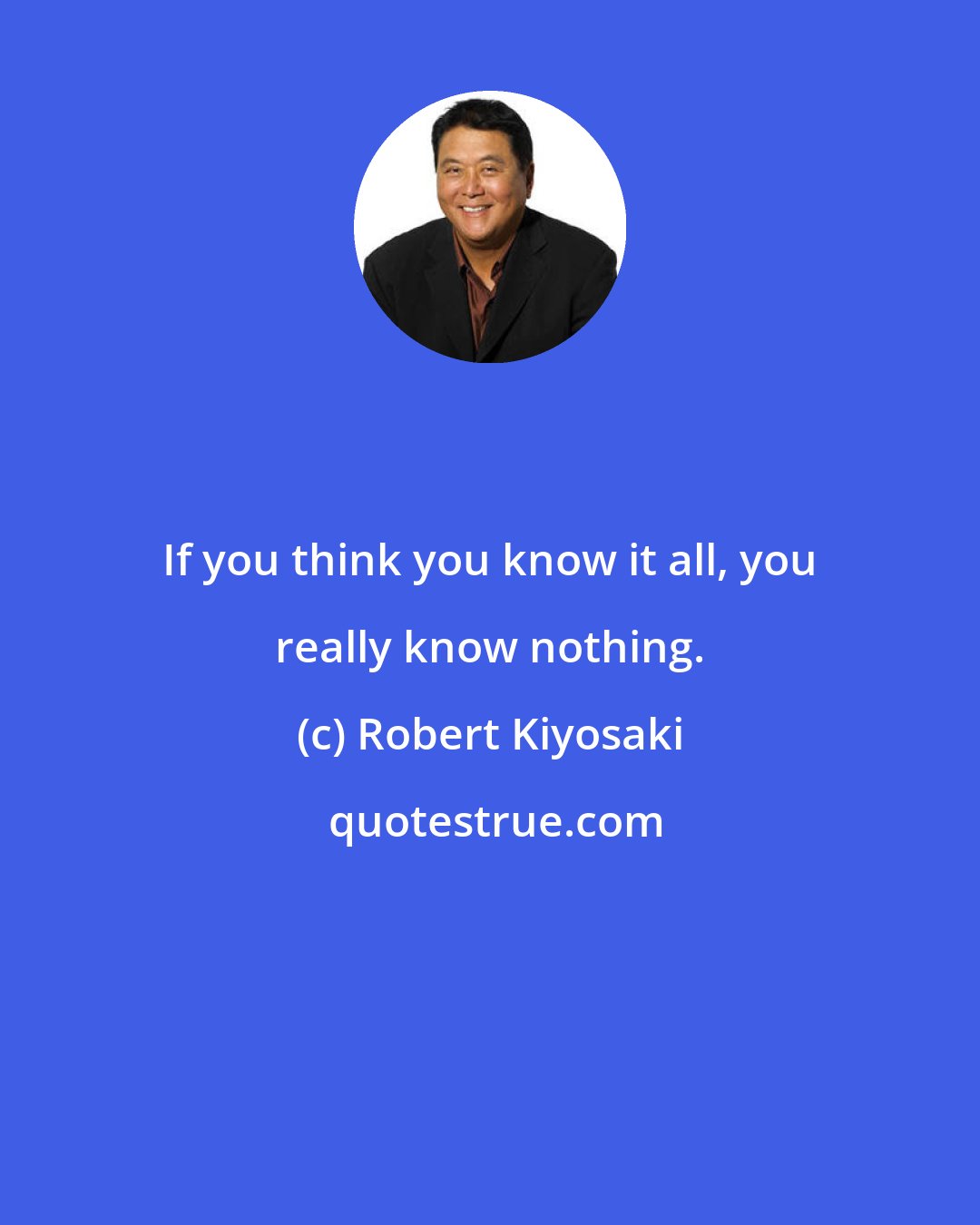 If you think you know it all, you really know nothing.

(c) Robert Kiyosaki

quotestrue.com